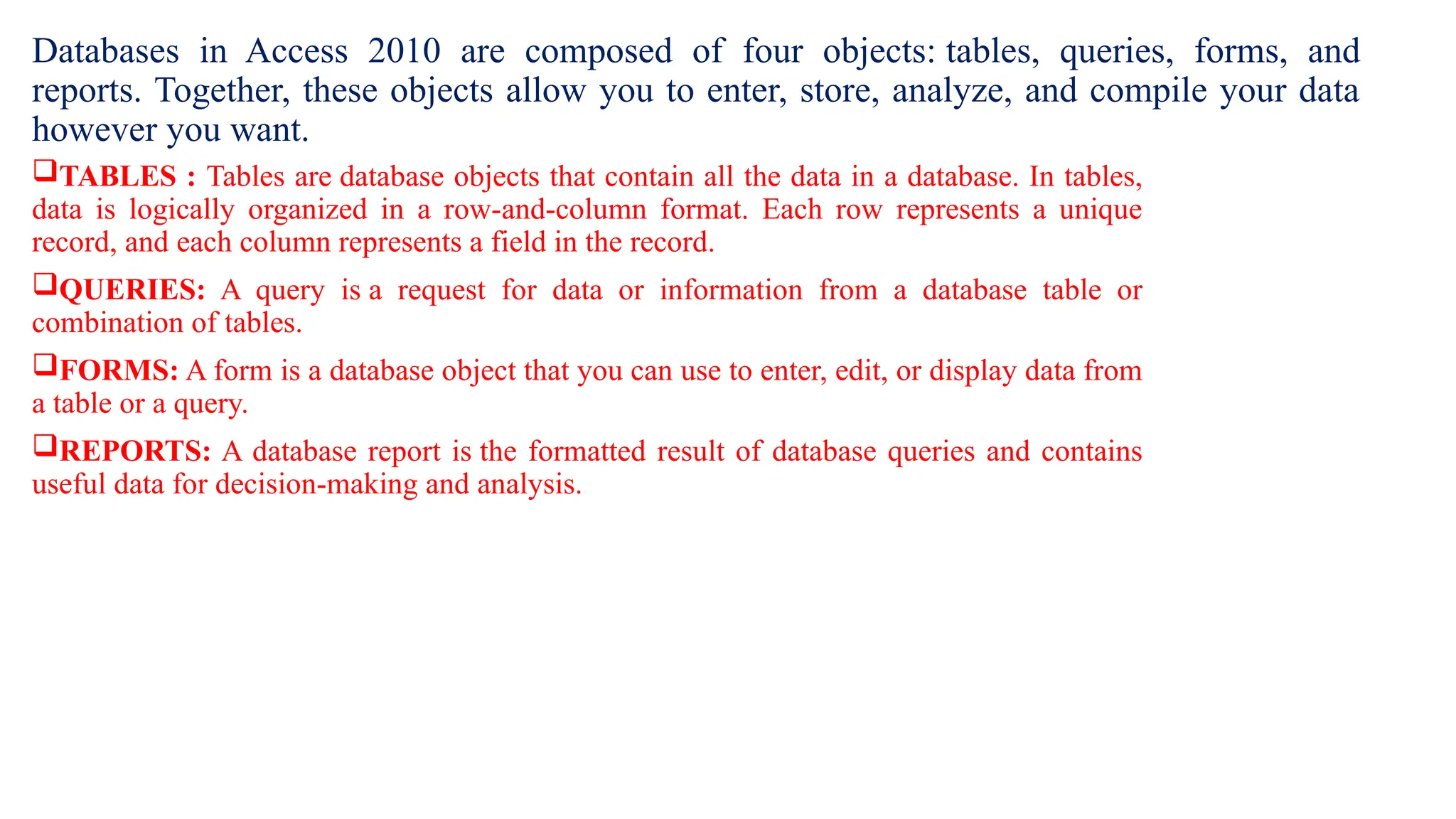 Databases in Access 2010 are composed of four objects: tables, queries, forms, and reports. Together, these objects allow you to enter, store, analyze, and compile your data however you want.

❑TABLES : Tables are database objects that contain all the data in a database. In tables, data is logically organized in a row-and-column format. Each row represents a unique record, and each column represents a field in the record.

❑QUERIES: A query is a request for data or information from a database table or combination of tables.

❑FORMS: A form is a database object that you can use to enter, edit, or display data from a table or a query.

❑REPORTS: A database report is the formatted result of database queries and contains useful data for decision-making and analysis.